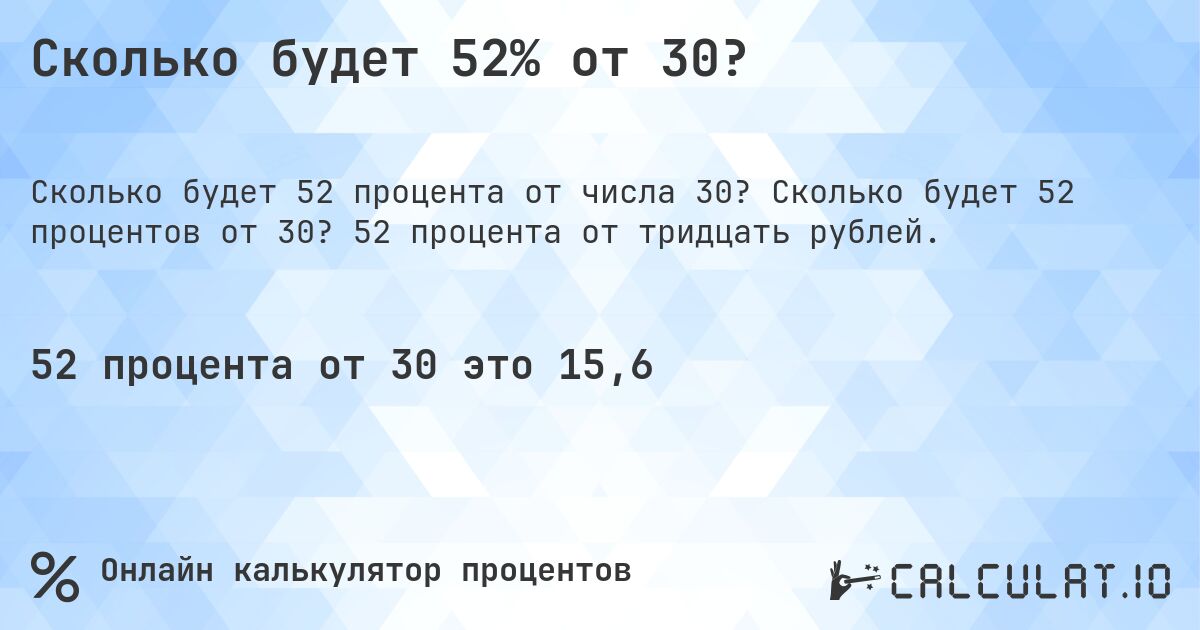 Сколько будет 52% от 30?

Сколько будет 52 процента от числа 30? Сколько будет 52 процентов от 30? 52 процента от тридцать рублей.

52 процента от 30 это 15,6

%

Онлайн калькулятор процентов

CALCULAT.IO